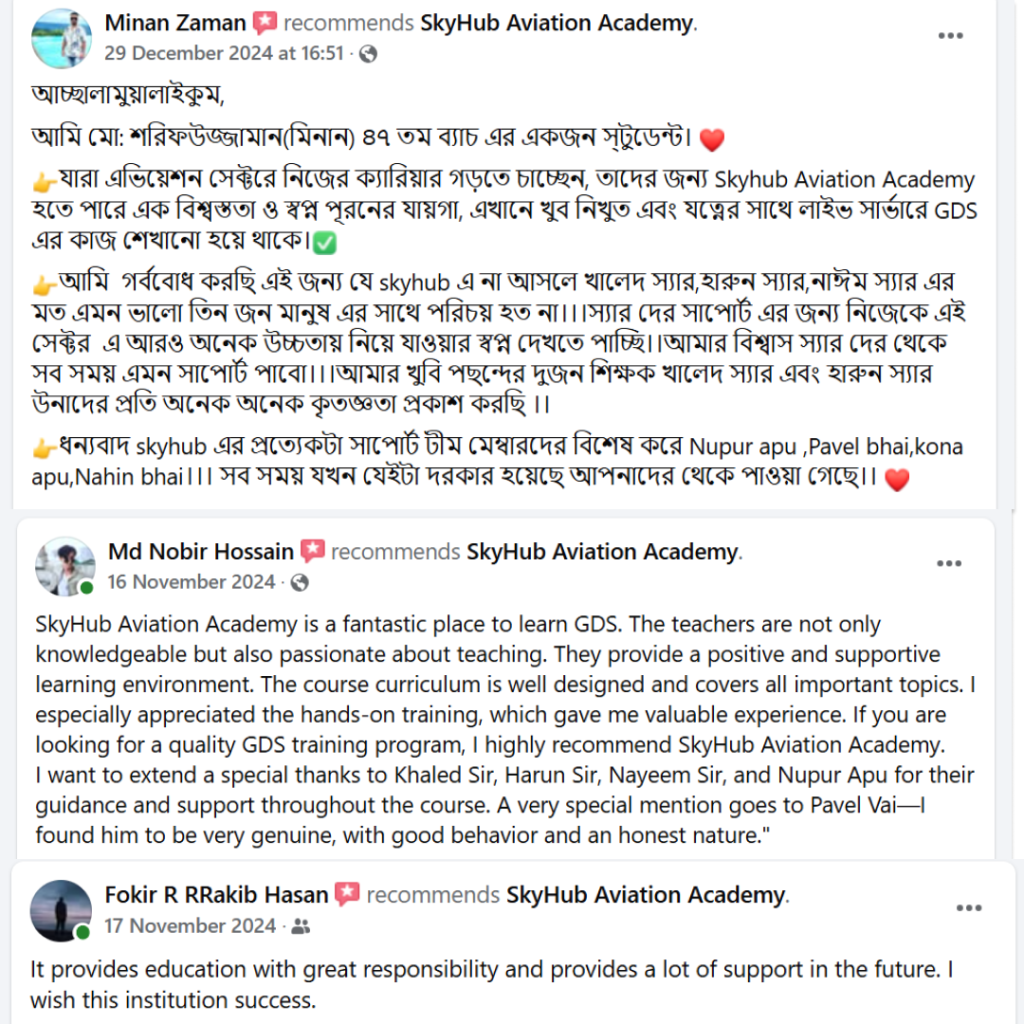 Minan Zaman recommends SkyHub Aviation Academy.
29 December 2024 at 16:51 ·

আচ্ছালামুয়ালাইকুম,

আমি মো: শরিফউজ্জামান(মিনান) ৪৭ তম ব্যাচ এর একজন স্টুডেন্ট। ❤️

👉যারা এভিয়েশন সেক্টরে নিজের ক্যারিয়ার গড়তে চাচ্ছেন, তাদের জন্য Skyhub Aviation Academy হতে পারে এক বিশ্বস্ততা ও স্বপ্ন পূরনের যায়গা, এখানে খুব নিখুত এবং যত্নের সাথে লাইভ সার্ভারে GDS এর কাজ শেখানো হয়ে থাকে।✅

👉আমি গর্ববোধ করছি এই জন্য যে skyhub এ না আসলে খালেদ স্যার,হারুন স্যার,নাঈম স্যার এর মত এমন ভালো তিন জন মানুষ এর সাথে পরিচয় হত না।।।স্যার দের সাপোর্ট এর জন্য নিজেকে এই সেক্টর এ আরও অনেক উচ্চতায় নিয়ে যাওয়ার স্বপ্ন দেখতে পাচ্ছি।।আমার বিশ্বাস স্যার দের থেকে সব সময় এমন সাপোর্ট পাবো।।।আমার খুবি পছন্দের দুজন শিক্ষক খালেদ স্যার এবং হারুন স্যার উনাদের প্রতি অনেক অনেক কৃতজ্ঞতা প্রকাশ করছি ।।

👉ধন্যবাদ skyhub এর প্রত্যেকটা সাপোর্ট টীম মেম্বারদের বিশেষ করে Nupur apu ,Pavel bhai,kona apu,Nahin bhai।।। সব সময় যখন যেইটা দরকার হয়েছে আপনাদের থেকে পাওয়া গেছে।। ❤️

Md Nobir Hossain recommends SkyHub Aviation Academy.
16 November 2024 ·

SkyHub Aviation Academy is a fantastic place to learn GDS. The teachers are not only knowledgeable but also passionate about teaching. They provide a positive and supportive learning environment. The course curriculum is well designed and covers all important topics. I especially appreciated the hands-on training, which gave me valuable experience. If you are looking for a quality GDS training program, I highly recommend SkyHub Aviation Academy.
I want to extend a special thanks to Khaled Sir, Harun Sir, Nayeem Sir, and Nupur Apu for their guidance and support throughout the course. A very special mention goes to Pavel Vai—I found him to be very genuine, with good behavior and an honest nature."

Fokir R RRakib Hasan recommends SkyHub Aviation Academy.
17 November 2024 ·

It provides education with great responsibility and provides a lot of support in the future. I wish this institution success.